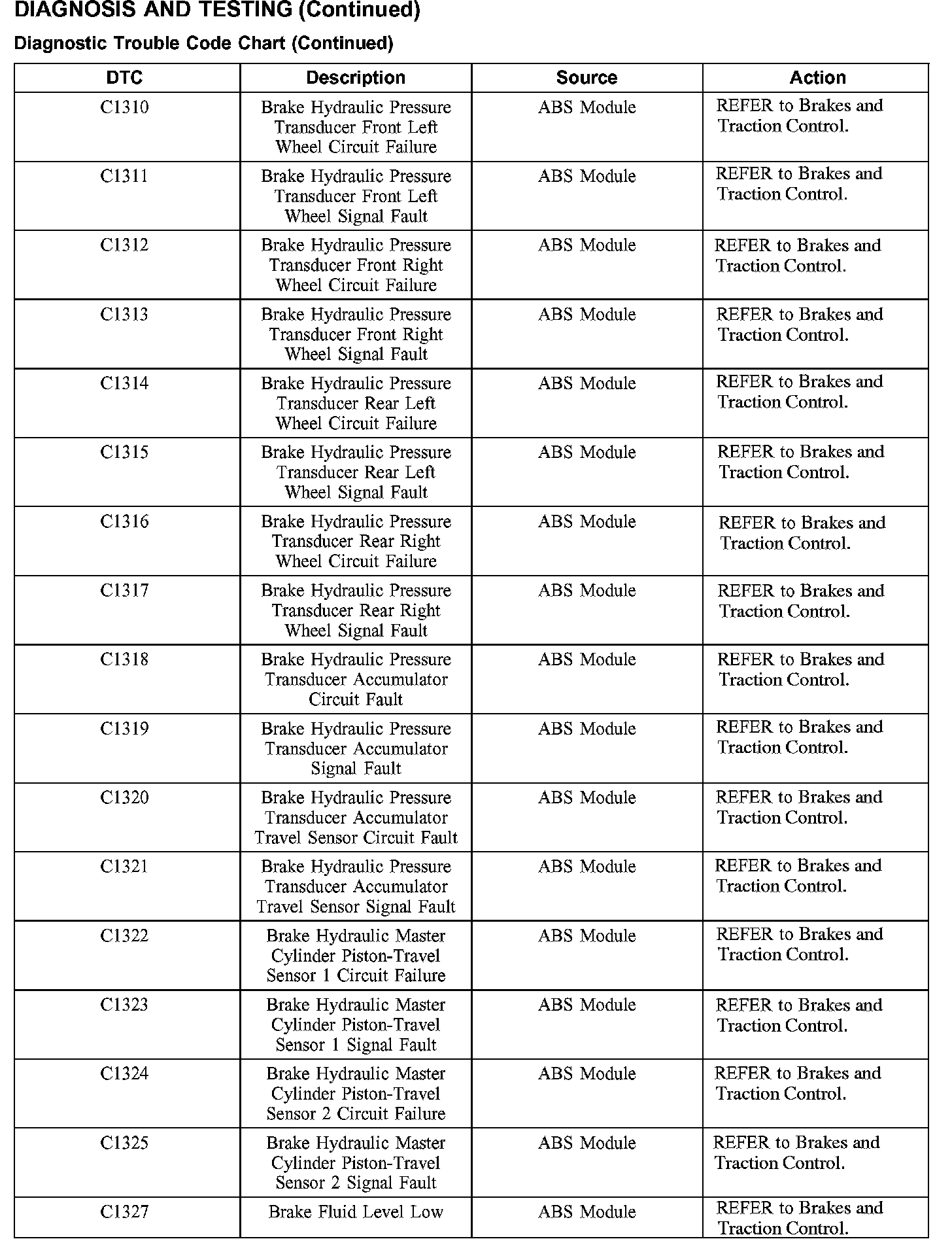 DIAGNOSIS AND TESTING (Continued)

Diagnostic Trouble Code Chart (Continued)

| DTC | Description | Source | Action |
|---|---|---|---|
| C1310 | Brake Hydraulic Pressure Transducer Front Left Wheel Circuit Failure | ABS Module | REFER to Brakes and Traction Control. |
| C1311 | Brake Hydraulic Pressure Transducer Front Left Wheel Signal Fault | ABS Module | REFER to Brakes and Traction Control. |
| C1312 | Brake Hydraulic Pressure Transducer Front Right Wheel Circuit Failure | ABS Module | REFER to Brakes and Traction Control. |
| C1313 | Brake Hydraulic Pressure Transducer Front Right Wheel Signal Fault | ABS Module | REFER to Brakes and Traction Control. |
| C1314 | Brake Hydraulic Pressure Transducer Rear Left Wheel Circuit Failure | ABS Module | REFER to Brakes and Traction Control. |
| C1315 | Brake Hydraulic Pressure Transducer Rear Left Wheel Signal Fault | ABS Module | REFER to Brakes and Traction Control. |
| C1316 | Brake Hydraulic Pressure Transducer Rear Right Wheel Circuit Failure | ABS Module | REFER to Brakes and Traction Control. |
| C1317 | Brake Hydraulic Pressure Transducer Rear Right Wheel Signal Fault | ABS Module | REFER to Brakes and Traction Control. |
| C1318 | Brake Hydraulic Pressure Transducer Accumulator Circuit Fault | ABS Module | REFER to Brakes and Traction Control. |
| C1319 | Brake Hydraulic Pressure Transducer Accumulator Signal Fault | ABS Module | REFER to Brakes and Traction Control. |
| C1320 | Brake Hydraulic Pressure Transducer Accumulator Travel Sensor Circuit Fault | ABS Module | REFER to Brakes and Traction Control. |
| C1321 | Brake Hydraulic Pressure Transducer Accumulator Travel Sensor Signal Fault | ABS Module | REFER to Brakes and Traction Control. |
| C1322 | Brake Hydraulic Master Cylinder Piston-Travel Sensor 1 Circuit Failure | ABS Module | REFER to Brakes and Traction Control. |
| C1323 | Brake Hydraulic Master Cylinder Piston-Travel Sensor 1 Signal Fault | ABS Module | REFER to Brakes and Traction Control. |
| C1324 | Brake Hydraulic Master Cylinder Piston-Travel Sensor 2 Circuit Failure | ABS Module | REFER to Brakes and Traction Control. |
| C1325 | Brake Hydraulic Master Cylinder Piston-Travel Sensor 2 Signal Fault | ABS Module | REFER to Brakes and Traction Control. |
| C1327 | Brake Fluid Level Low | ABS Module | REFER to Brakes and Traction Control. |